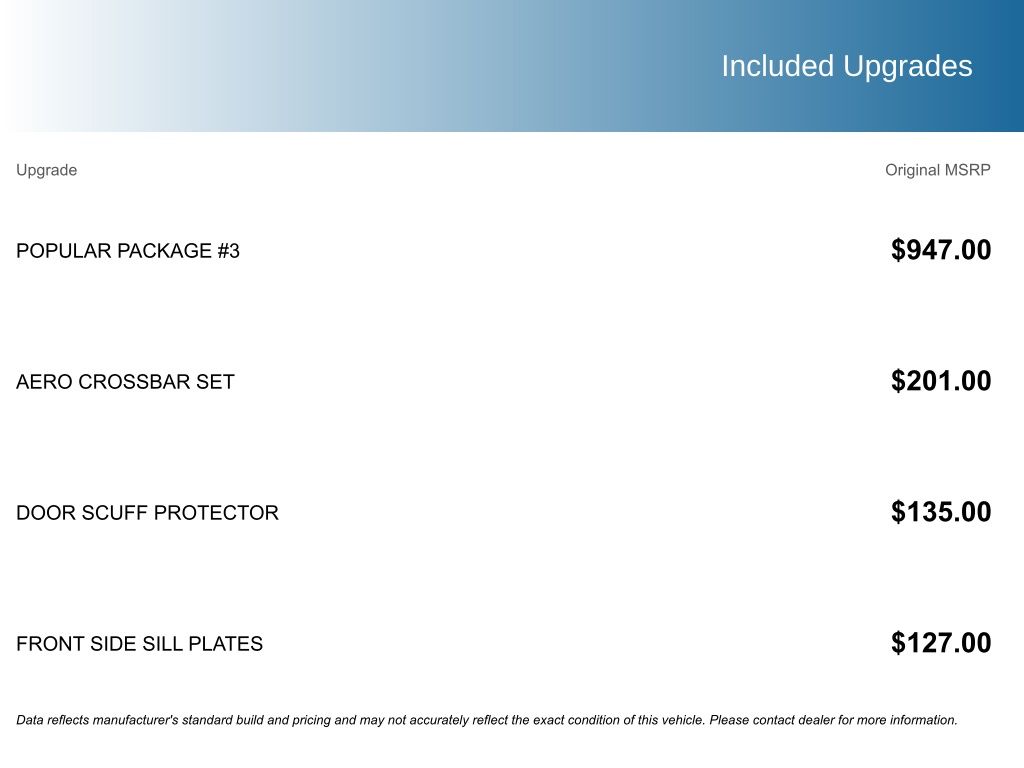 Included Upgrades

| Upgrade | Original MSRP |
|---|---|
| POPULAR PACKAGE #3 | $947.00 |
| AERO CROSSBAR SET | $201.00 |
| DOOR SCUFF PROTECTOR | $135.00 |
| FRONT SIDE SILL PLATES | $127.00 |

Data reflects manufacturer's standard build and pricing and may not accurately reflect the exact condition of this vehicle. Please contact dealer for more information.